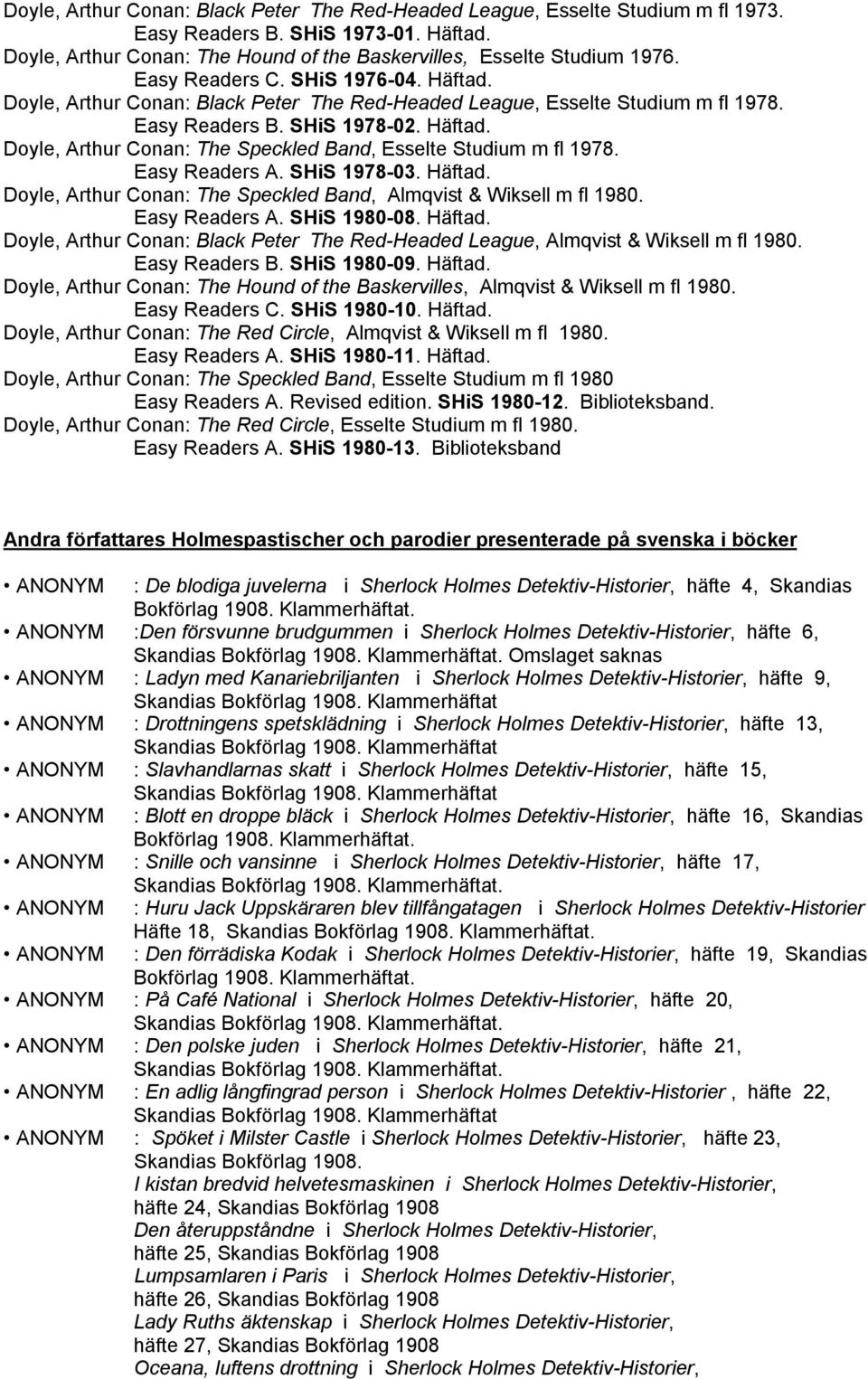 Doyle, Arthur Conan: Black Peter The Red-Headed League, Esselte Studium m fl 1973. Easy Readers B. SHiS 1973-01. Häftad.
Doyle, Arthur Conan: The Hound of the Baskervilles, Esselte Studium 1976. Easy Readers C. SHiS 1976-04. Häftad.
Doyle, Arthur Conan: Black Peter The Red-Headed League, Esselte Studium m fl 1978. Easy Readers B. SHiS 1978-02. Häftad.
Doyle, Arthur Conan: The Speckled Band, Esselte Studium m fl 1978. Easy Readers A. SHiS 1978-03. Häftad.
Doyle, Arthur Conan: The Speckled Band, Almqvist & Wiksell m fl 1980. Easy Readers A. SHiS 1980-08. Häftad.
Doyle, Arthur Conan: Black Peter The Red-Headed League, Almqvist & Wiksell m fl 1980. Easy Readers B. SHiS 1980-09. Häftad.
Doyle, Arthur Conan: The Hound of the Baskervilles, Almqvist & Wiksell m fl 1980. Easy Readers C. SHiS 1980-10. Häftad.
Doyle, Arthur Conan: The Red Circle, Almqvist & Wiksell m fl 1980. Easy Readers A. SHiS 1980-11. Häftad.
Doyle, Arthur Conan: The Speckled Band, Esselte Studium m fl 1980 Easy Readers A. Revised edition. SHiS 1980-12. Biblioteksband.
Doyle, Arthur Conan: The Red Circle, Esselte Studium m fl 1980. Easy Readers A. SHiS 1980-13. Biblioteksband

Andra författares Holmespastischer och parodier presenterade på svenska i böcker

• ANONYM : De blodiga juvelerna i Sherlock Holmes Detektiv-Historier, häfte 4, Skandias Bokförlag 1908. Klammerhäftat.
• ANONYM :Den försvunne brudgummen i Sherlock Holmes Detektiv-Historier, häfte 6, Skandias Bokförlag 1908. Klammerhäftat. Omslaget saknas
• ANONYM : Ladyn med Kanariebriljanten i Sherlock Holmes Detektiv-Historier, häfte 9, Skandias Bokförlag 1908. Klammerhäftat
• ANONYM : Drottningens spetsklädning i Sherlock Holmes Detektiv-Historier, häfte 13, Skandias Bokförlag 1908. Klammerhäftat
• ANONYM : Slavhandlarnas skatt i Sherlock Holmes Detektiv-Historier, häfte 15, Skandias Bokförlag 1908. Klammerhäftat
• ANONYM : Blott en droppe bläck i Sherlock Holmes Detektiv-Historier, häfte 16, Skandias Bokförlag 1908. Klammerhäftat.
• ANONYM : Snille och vansinne i Sherlock Holmes Detektiv-Historier, häfte 17, Skandias Bokförlag 1908. Klammerhäftat.
• ANONYM : Huru Jack Uppskäraren blev tillfångatagen i Sherlock Holmes Detektiv-Historier Häfte 18, Skandias Bokförlag 1908. Klammerhäftat.
• ANONYM : Den förrädiska Kodak i Sherlock Holmes Detektiv-Historier, häfte 19, Skandias Bokförlag 1908. Klammerhäftat.
• ANONYM : På Café National i Sherlock Holmes Detektiv-Historier, häfte 20, Skandias Bokförlag 1908. Klammerhäftat.
• ANONYM : Den polske juden i Sherlock Holmes Detektiv-Historier, häfte 21, Skandias Bokförlag 1908. Klammerhäftat.
• ANONYM : En adlig långfingrad person i Sherlock Holmes Detektiv-Historier , häfte 22, Skandias Bokförlag 1908. Klammerhäftat
• ANONYM : Spöket i Milster Castle i Sherlock Holmes Detektiv-Historier, häfte 23, Skandias Bokförlag 1908.
I kistan bredvid helvetesmaskinen i Sherlock Holmes Detektiv-Historier, häfte 24, Skandias Bokförlag 1908
Den återuppståndne i Sherlock Holmes Detektiv-Historier, häfte 25, Skandias Bokförlag 1908
Lumpsamlaren i Paris i Sherlock Holmes Detektiv-Historier, häfte 26, Skandias Bokförlag 1908
Lady Ruths äktenskap i Sherlock Holmes Detektiv-Historier, häfte 27, Skandias Bokförlag 1908
Oceana, luftens drottning i Sherlock Holmes Detektiv-Historier,